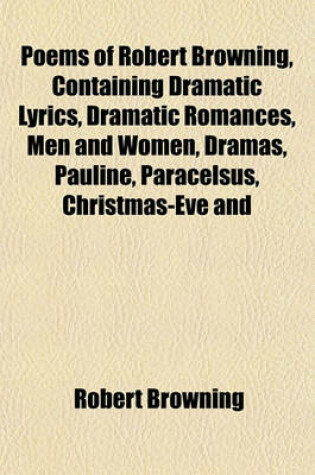 Poems of Robert Browning, Containing Dramatic Lyrics, Dramatic Romances, Men and Women, Dramas, Pauline, Paracelsus, Christmas-Eve and

Robert Browning